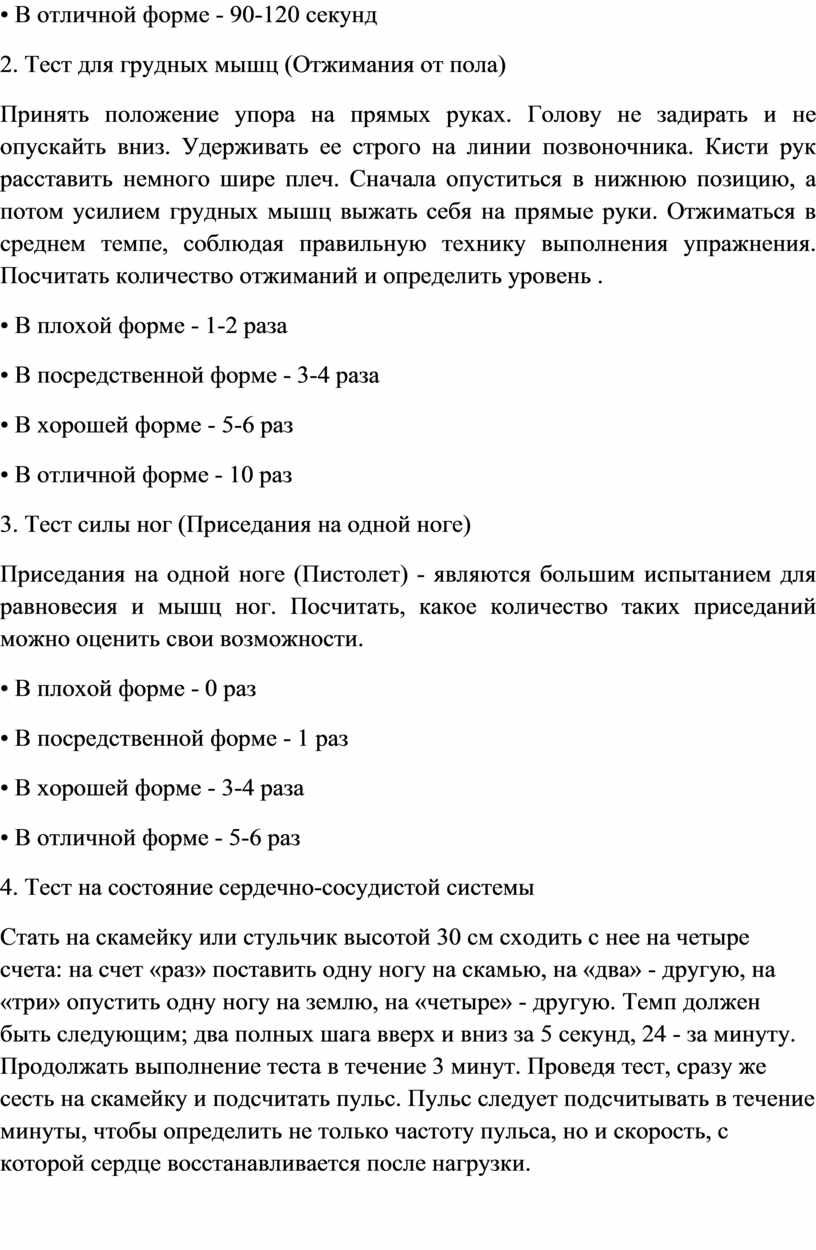 • В отличной форме - 90-120 секунд

2. Тест для грудных мышц (Отжимания от пола)

Принять положение упора на прямых руках. Голову не задирать и не опускайть вниз. Удерживать ее строго на линии позвоночника. Кисти рук расставить немного шире плеч. Сначала опуститься в нижнюю позицию, а потом усилием грудных мышц выжать себя на прямые руки. Отжиматься в среднем темпе, соблюдая правильную технику выполнения упражнения. Посчитать количество отжиманий и определить уровень .

• В плохой форме - 1-2 раза

• В посредственной форме - 3-4 раза

• В хорошей форме - 5-6 раз

• В отличной форме - 10 раз

3. Тест силы ног (Приседания на одной ноге)

Приседания на одной ноге (Пистолет) - являются большим испытанием для равновесия и мышц ног. Посчитать, какое количество таких приседаний можно оценить свои возможности.

• В плохой форме - 0 раз

• В посредственной форме - 1 раз

• В хорошей форме - 3-4 раза

• В отличной форме - 5-6 раз

4. Тест на состояние сердечно-сосудистой системы

Стать на скамейку или стульчик высотой 30 см сходить с нее на четыре счета: на счет «раз» поставить одну ногу на скамью, на «два» - другую, на «три» опустить одну ногу на землю, на «четыре» - другую. Темп должен быть следующим; два полных шага вверх и вниз за 5 секунд, 24 - за минуту. Продолжать выполнение теста в течение 3 минут. Проведя тест, сразу же сесть на скамейку и подсчитать пульс. Пульс следует подсчитывать в течение минуты, чтобы определить не только частоту пульса, но и скорость, с которой сердце восстанавливается после нагрузки.